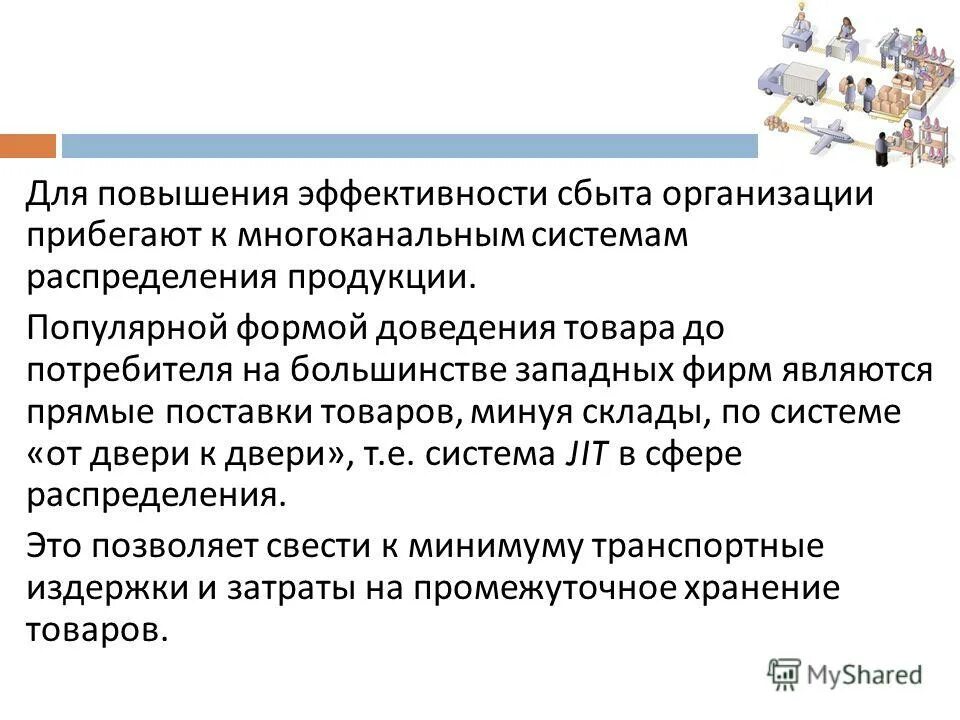 Для повышения эффективности сбыта организации прибегают к многоканальным системам распределения продукции.

Популярной формой доведения товара до потребителя на большинстве западных фирм являются прямые поставки товаров, минуя склады, по системе «от двери к двери», т.е. система JIT в сфере распределения.

Это позволяет свести к минимуму транспортные издержки и затраты на промежуточное хранение товаров.

MyShared